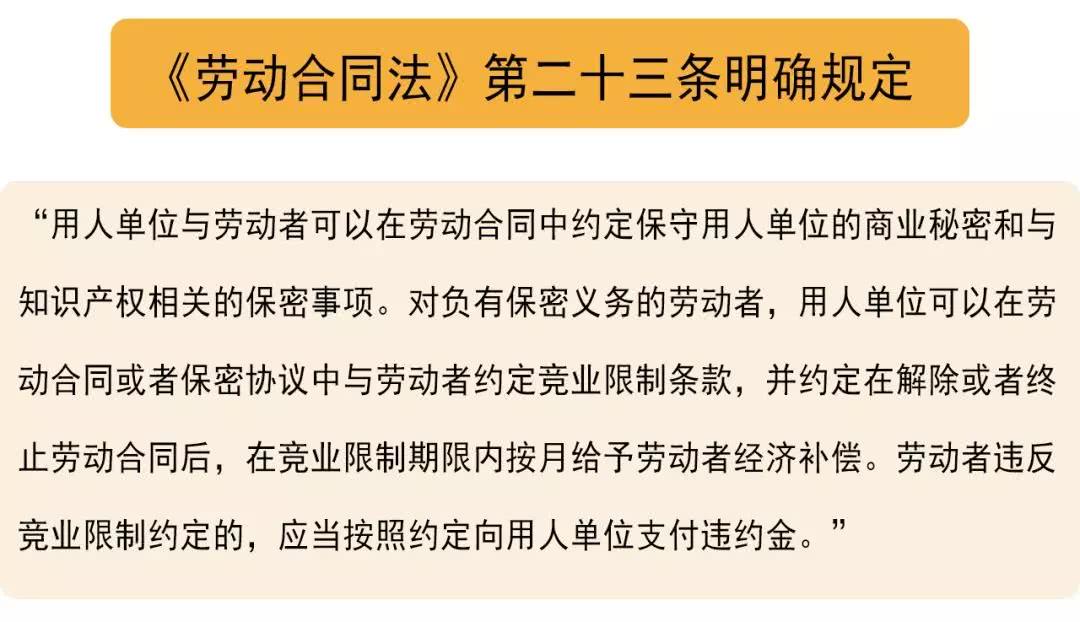 《劳动合同法》第二十三条明确规定

“用人单位与劳动者可以在劳动合同中约定保守用人单位的商业秘密和与知识产权相关的保密事项。对负有保密义务的劳动者，用人单位可以在劳动合同或者保密协议中与劳动者约定竞业限制条款，并约定在解除或者终止劳动合同后，在竞业限制期限内按月给予劳动者经济补偿。劳动者违反竞业限制约定的，应当按照约定向用人单位支付违约金。”